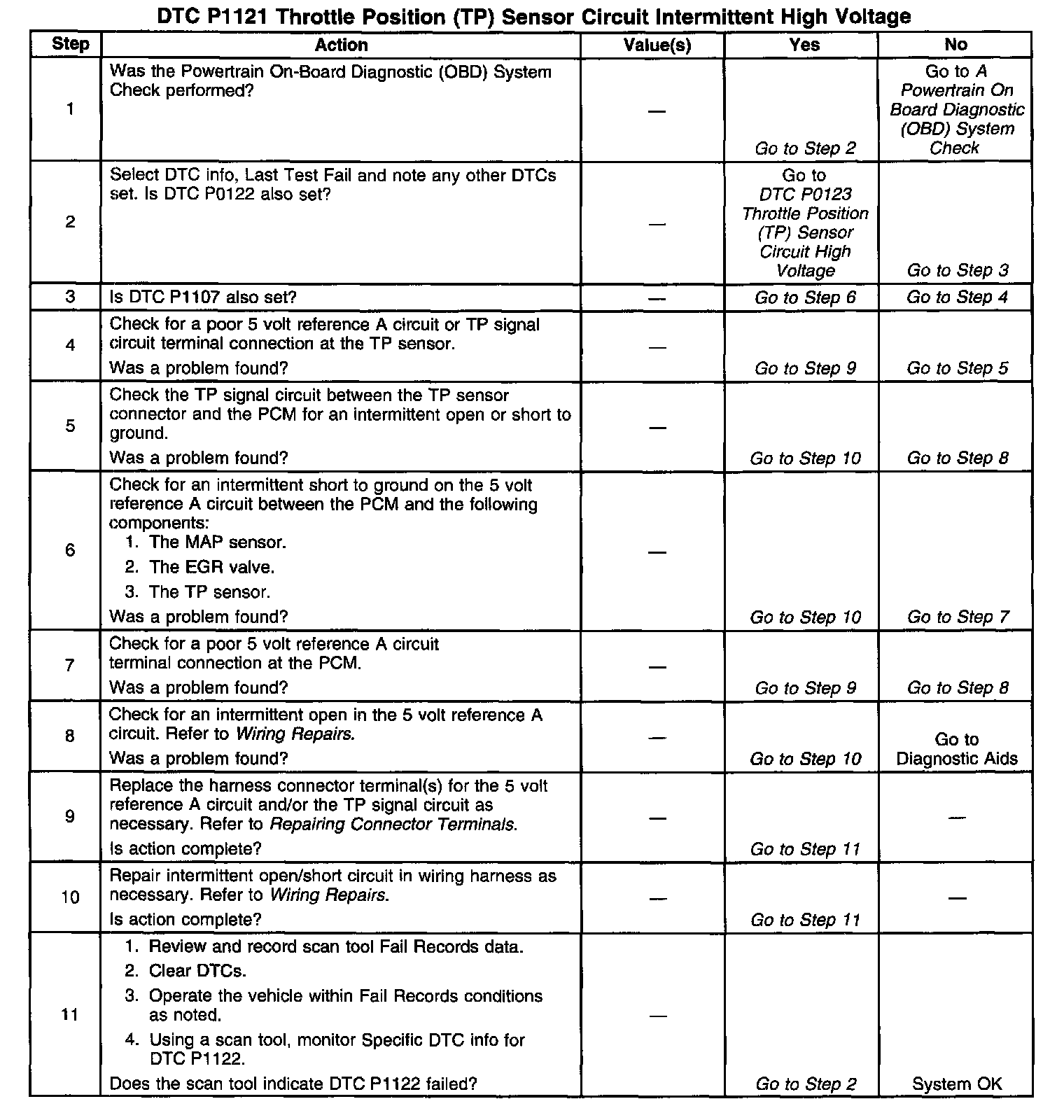 DTC P1121 Throttle Position (TP) Sensor Circuit Intermittent High Voltage

| Step | Action | Value(s) | Yes | No |
|---|---|---|---|---|
| 1 | Was the Powertrain On-Board Diagnostic (OBD) System Check performed? | — | Go to Step 2 | Go to A Powertrain On Board Diagnostic (OBD) System Check |
| 2 | Select DTC info, Last Test Fail and note any other DTCs set. Is DTC P0122 also set? | — | Go to DTC P0123 Throttle Position (TP) Sensor Circuit High Voltage | Go to Step 3 |
| 3 | Is DTC P1107 also set? | — | Go to Step 6 | Go to Step 4 |
| 4 | Check for a poor 5 volt reference A circuit or TP signal circuit terminal connection at the TP sensor. Was a problem found? | — | Go to Step 9 | Go to Step 5 |
| 5 | Check the TP signal circuit between the TP sensor connector and the PCM for an intermittent open or short to ground. Was a problem found? | — | Go to Step 10 | Go to Step 8 |
| 6 | Check for an intermittent short to ground on the 5 volt reference A circuit between the PCM and the following components: 1. The MAP sensor. 2. The EGR valve. 3. The TP sensor. Was a problem found? | — | Go to Step 10 | Go to Step 7 |
| 7 | Check for a poor 5 volt reference A circuit terminal connection at the PCM. Was a problem found? | — | Go to Step 9 | Go to Step 8 |
| 8 | Check for an intermittent open in the 5 volt reference A circuit. Refer to Wiring Repairs. Was a problem found? | — | Go to Step 10 | Go to Diagnostic Aids |
| 9 | Replace the harness connector terminal(s) for the 5 volt reference A circuit and/or the TP signal circuit as necessary. Refer to Repairing Connector Terminals. Is action complete? | — | Go to Step 11 | — |
| 10 | Repair intermittent open/short circuit in wiring harness as necessary. Refer to Wiring Repairs. Is action complete? | — | Go to Step 11 | — |
| 11 | 1. Review and record scan tool Fail Records data. 2. Clear DTCs. 3. Operate the vehicle within Fail Records conditions as noted. 4. Using a scan tool, monitor Specific DTC info for DTC P1122. Does the scan tool indicate DTC P1122 failed? | — | Go to Step 2 | System OK |